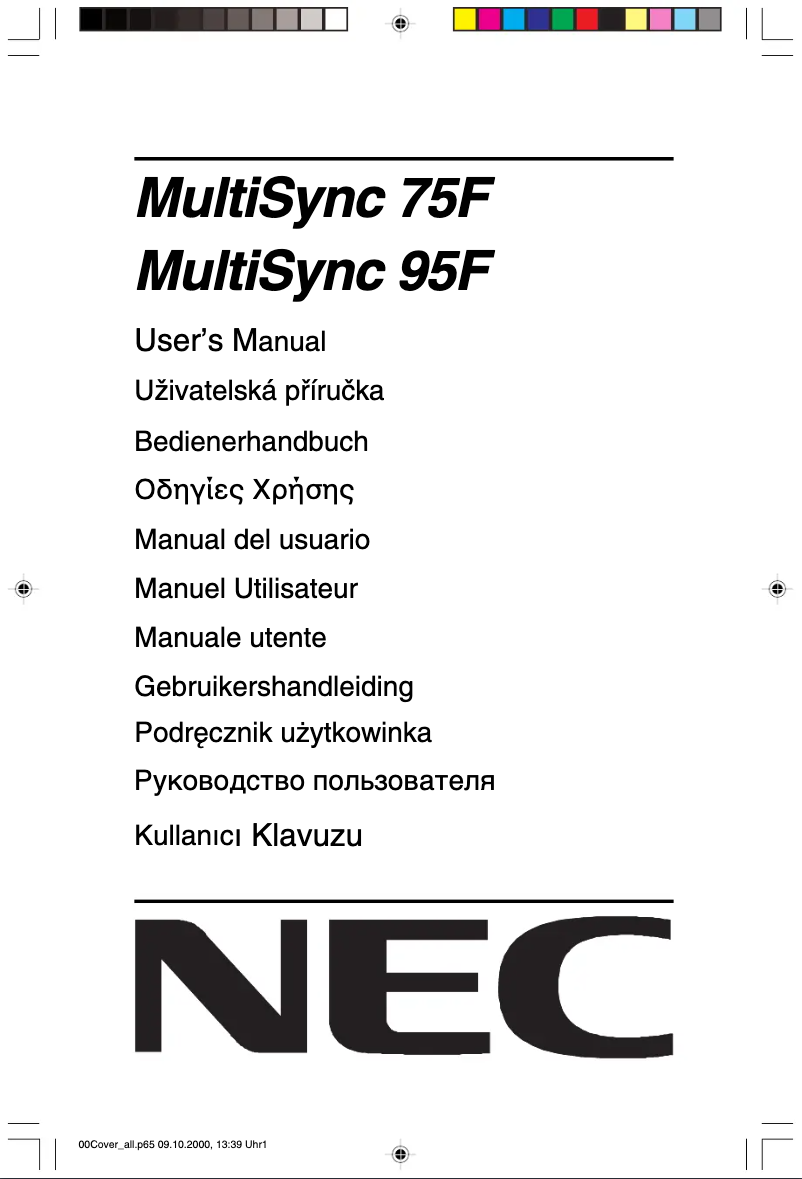 MultiSync 75F

MultiSync 95F

User's Manual

Uživatelská příručka

Bedienerhandbuch

Οδηγίες Χρήσης

Manual del usuario

Manuel Utilisateur

Manuale utente

Gebruikershandleiding

Podręcznik użytkowinka

Руководство пользователя

Kullanıcı Klavuzu

NEC

00Cover_all.p65 09.10.2000, 13:39 Uhr1